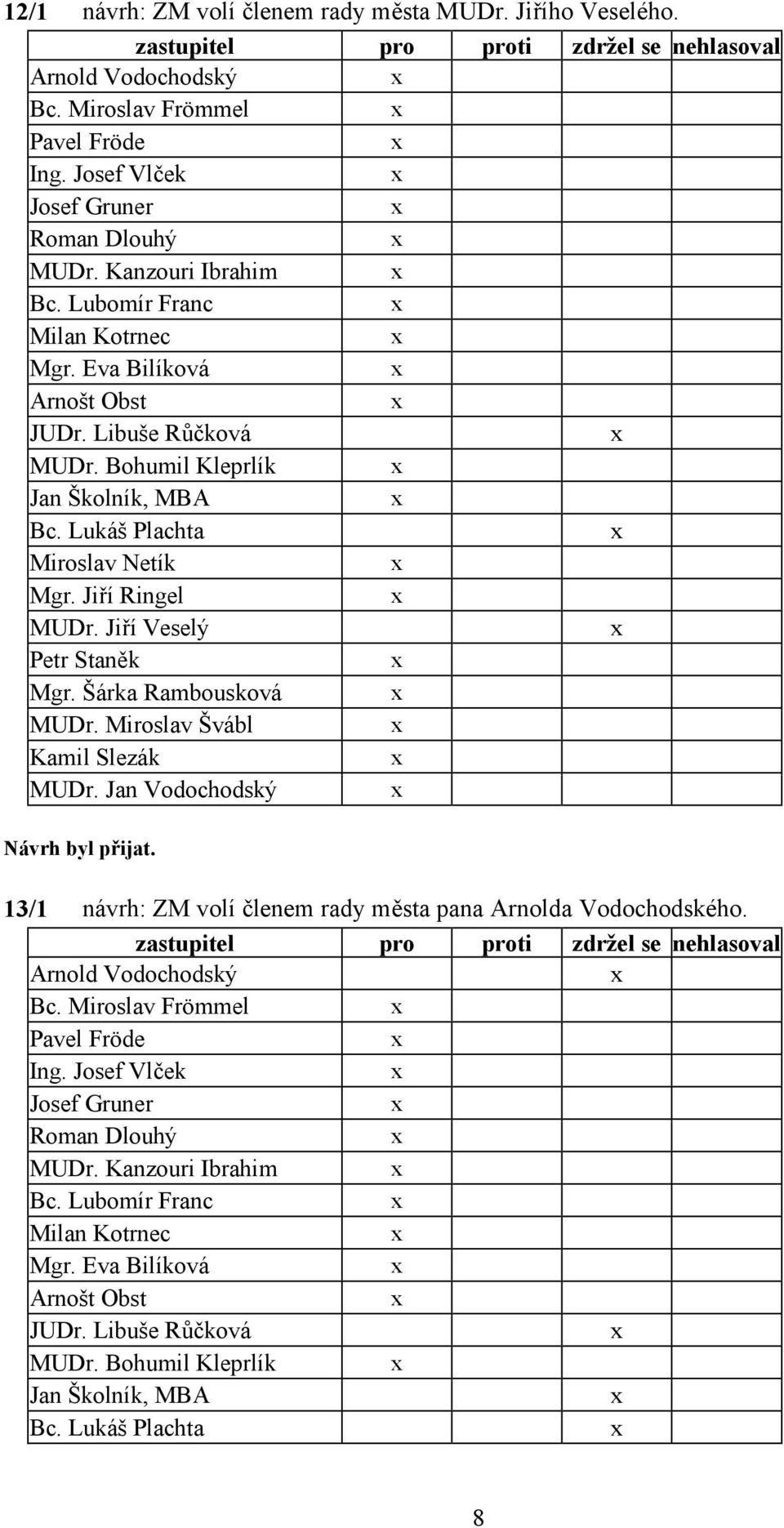 12/1 návrh: ZM volí členem rady města MUDr. Jiřího Veselého.

| zastupitel | pro | proti | zdržel se | nehlasoval |
|---|---|---|---|---|
| Arnold Vodochodský | x | | | |
| Bc. Miroslav Frömmel | x | | | |
| Pavel Fröde | x | | | |
| Ing. Josef Vlček | x | | | |
| Josef Gruner | x | | | |
| Roman Dlouhý | x | | | |
| MUDr. Kanzouri Ibrahim | x | | | |
| Bc. Lubomír Franc | x | | | |
| Milan Kotrnec | x | | | |
| Mgr. Eva Bilíková | x | | | |
| Arnošt Obst | x | | | |
| JUDr. Libuše Růčková | | | x | |
| MUDr. Bohumil Kleprlík | x | | | |
| Jan Školník, MBA | x | | | |
| Bc. Lukáš Plachta | | | x | |
| Miroslav Netík | x | | | |
| Mgr. Jiří Ringel | x | | | |
| MUDr. Jiří Veselý | | | x | |
| Petr Staněk | x | | | |
| Mgr. Šárka Rambousková | x | | | |
| MUDr. Miroslav Švábl | x | | | |
| Kamil Slezák | x | | | |
| MUDr. Jan Vodochodský | x | | | |

Návrh byl přijat.

13/1 návrh: ZM volí členem rady města pana Arnolda Vodochodského.

| zastupitel | pro | proti | zdržel se | nehlasoval |
|---|---|---|---|---|
| Arnold Vodochodský | | | x | |
| Bc. Miroslav Frömmel | x | | | |
| Pavel Fröde | x | | | |
| Ing. Josef Vlček | x | | | |
| Josef Gruner | x | | | |
| Roman Dlouhý | x | | | |
| MUDr. Kanzouri Ibrahim | x | | | |
| Bc. Lubomír Franc | x | | | |
| Milan Kotrnec | x | | | |
| Mgr. Eva Bilíková | x | | | |
| Arnošt Obst | x | | | |
| JUDr. Libuše Růčková | | | x | |
| MUDr. Bohumil Kleprlík | x | | | |
| Jan Školník, MBA | | | x | |
| Bc. Lukáš Plachta | | | x | |

8